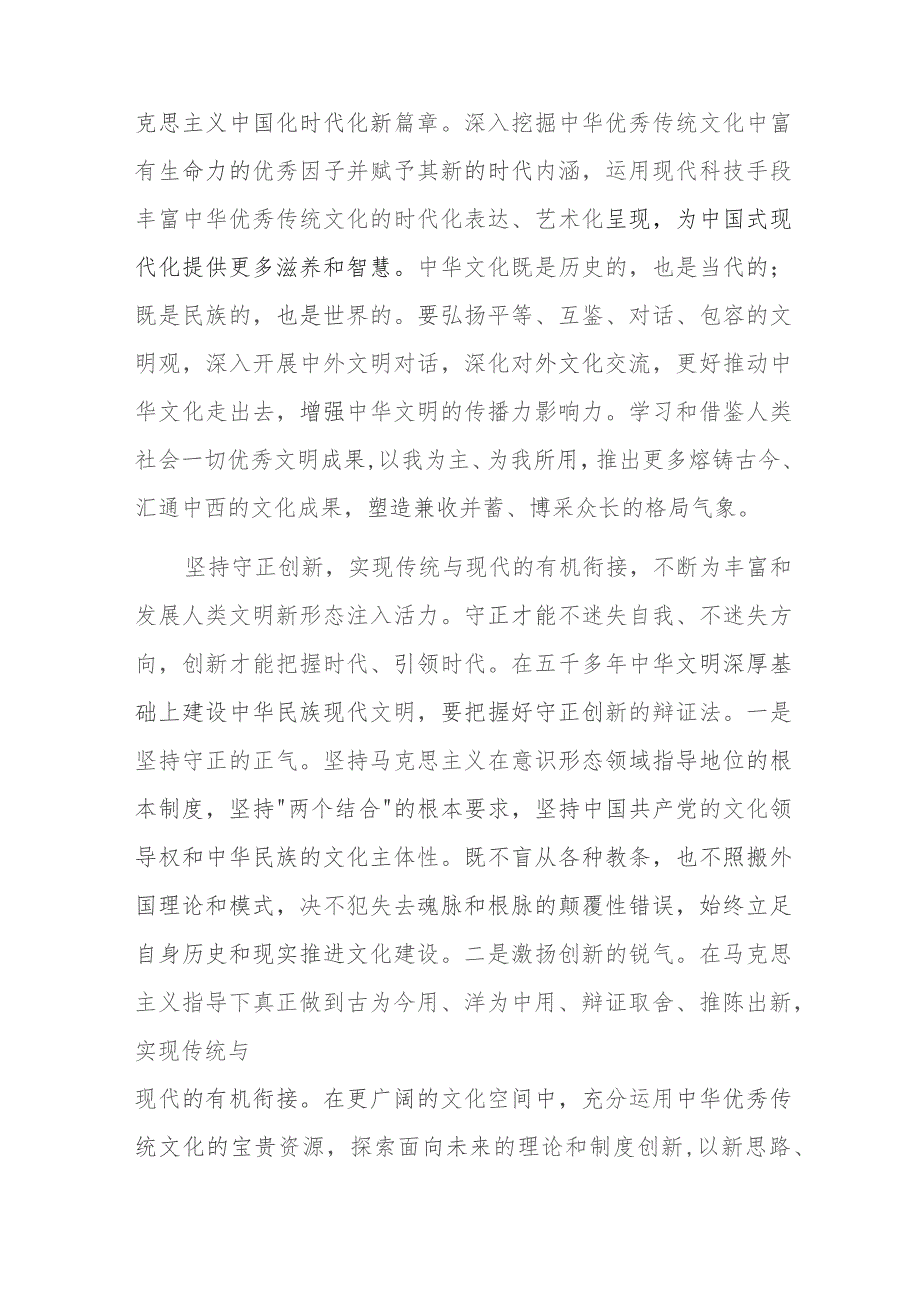 克思主义中国化时代化新篇章。深入挖掘中华优秀传统文化中富有生命力的优秀因子并赋予其新的时代内涵，运用现代科技手段丰富中华优秀传统文化的时代化表达、艺术化呈现，为中国式现代化提供更多滋养和智慧。中华文化既是历史的，也是当代的；既是民族的，也是世界的。要弘扬平等、互鉴、对话、包容的文明观，深入开展中外文明对话，深化对外文化交流，更好推动中华文化走出去，增强中华文明的传播力影响力。学习和借鉴人类社会一切优秀文明成果,以我为主、为我所用，推出更多熔铸古今、汇通中西的文化成果，塑造兼收并蓄、博采众长的格局气象。

坚持守正创新，实现传统与现代的有机衔接，不断为丰富和发展人类文明新形态注入活力。守正才能不迷失自我、不迷失方向，创新才能把握时代、引领时代。在五千多年中华文明深厚基础上建设中华民族现代文明，要把握好守正创新的辩证法。一是坚持守正的正气。坚持马克思主义在意识形态领域指导地位的根本制度，坚持"两个结合"的根本要求，坚持中国共产党的文化领导权和中华民族的文化主体性。既不盲从各种教条，也不照搬外国理论和模式，决不犯失去魂脉和根脉的颠覆性错误，始终立足自身历史和现实推进文化建设。二是激扬创新的锐气。在马克思主义指导下真正做到古为今用、洋为中用、辩证取舍、推陈出新，实现传统与

现代的有机衔接。在更广阔的文化空间中，充分运用中华优秀传统文化的宝贵资源，探索面向未来的理论和制度创新,以新思路、